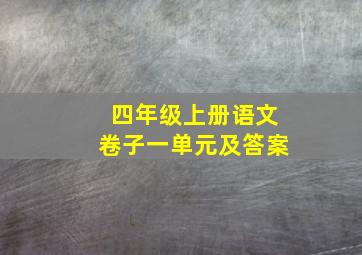 四年级上册语文
卷子一单元及答案